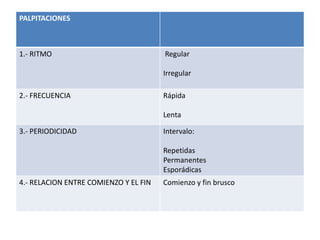 | PALPITACIONES | |
|---|---|
| 1.- RITMO | Regular<br><br>Irregular |
| 2.- FRECUENCIA | Rápida<br><br>Lenta |
| 3.- PERIODICIDAD | Intervalo:<br><br>Repetidas<br>Permanentes<br>Esporádicas |
| 4.- RELACION ENTRE COMIENZO Y EL FIN | Comienzo y fin brusco |